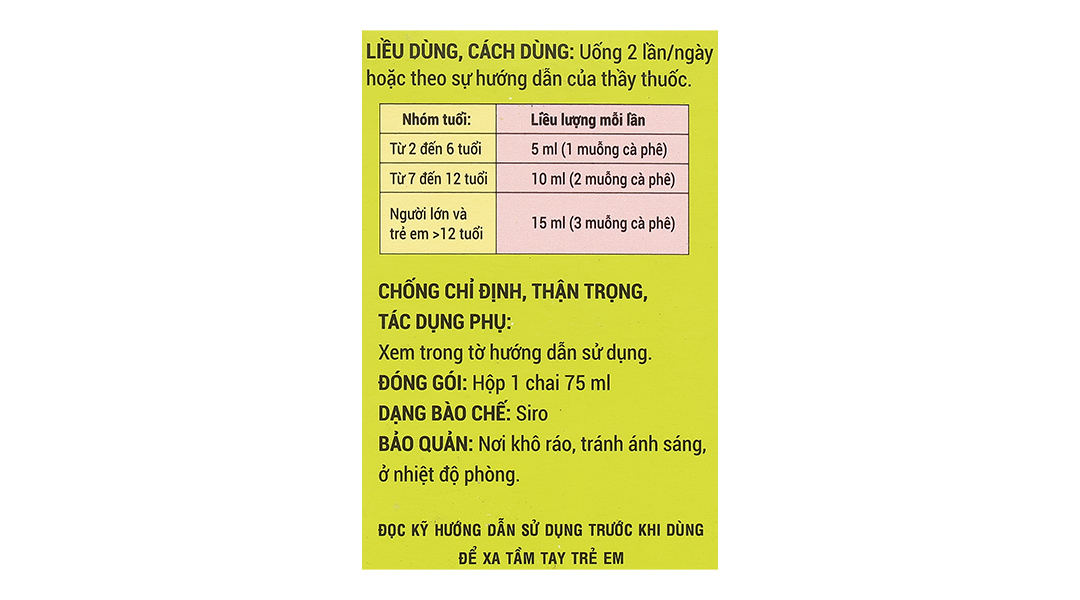 LIỀU DÙNG, CÁCH DÙNG: Uống 2 lần/ngày hoặc theo sự hướng dẫn của thầy thuốc.

| Nhóm tuổi: | Liều lượng mỗi lần |
|---|---|
| Từ 2 đến 6 tuổi | 5 ml (1 muỗng cà phê) |
| Từ 7 đến 12 tuổi | 10 ml (2 muỗng cà phê) |
| Người lớn và trẻ em >12 tuổi | 15 ml (3 muỗng cà phê) |

CHỐNG CHỈ ĐỊNH, THẬN TRỌNG,
TÁC DỤNG PHỤ:
Xem trong tờ hướng dẫn sử dụng.
ĐÓNG GÓI: Hộp 1 chai 75 ml
DẠNG BÀO CHẾ: Siro
BẢO QUẢN: Nơi khô ráo, tránh ánh sáng, ở nhiệt độ phòng.

ĐỌC KỸ HƯỚNG DẪN SỬ DỤNG TRƯỚC KHI DÙNG
ĐỂ XA TẦM TAY TRẺ EM